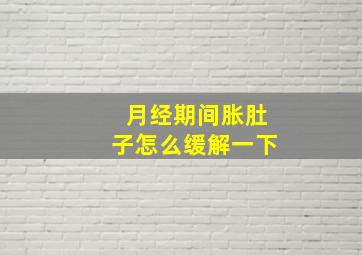 月经期间胀肚子怎么缓解一下